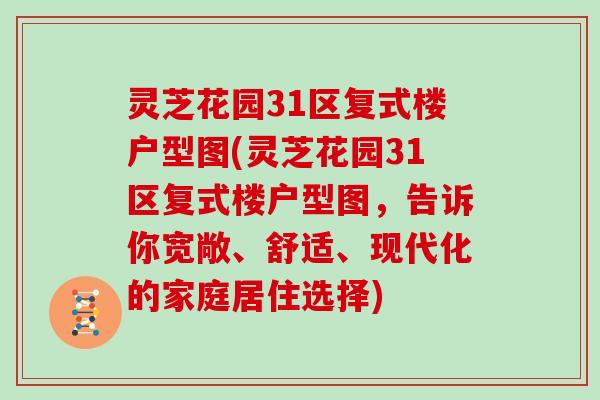 灵芝花园31区复式楼户型图(灵芝花园31区复式楼户型图，告诉你宽敞、舒适、现代化的家庭居住选择)